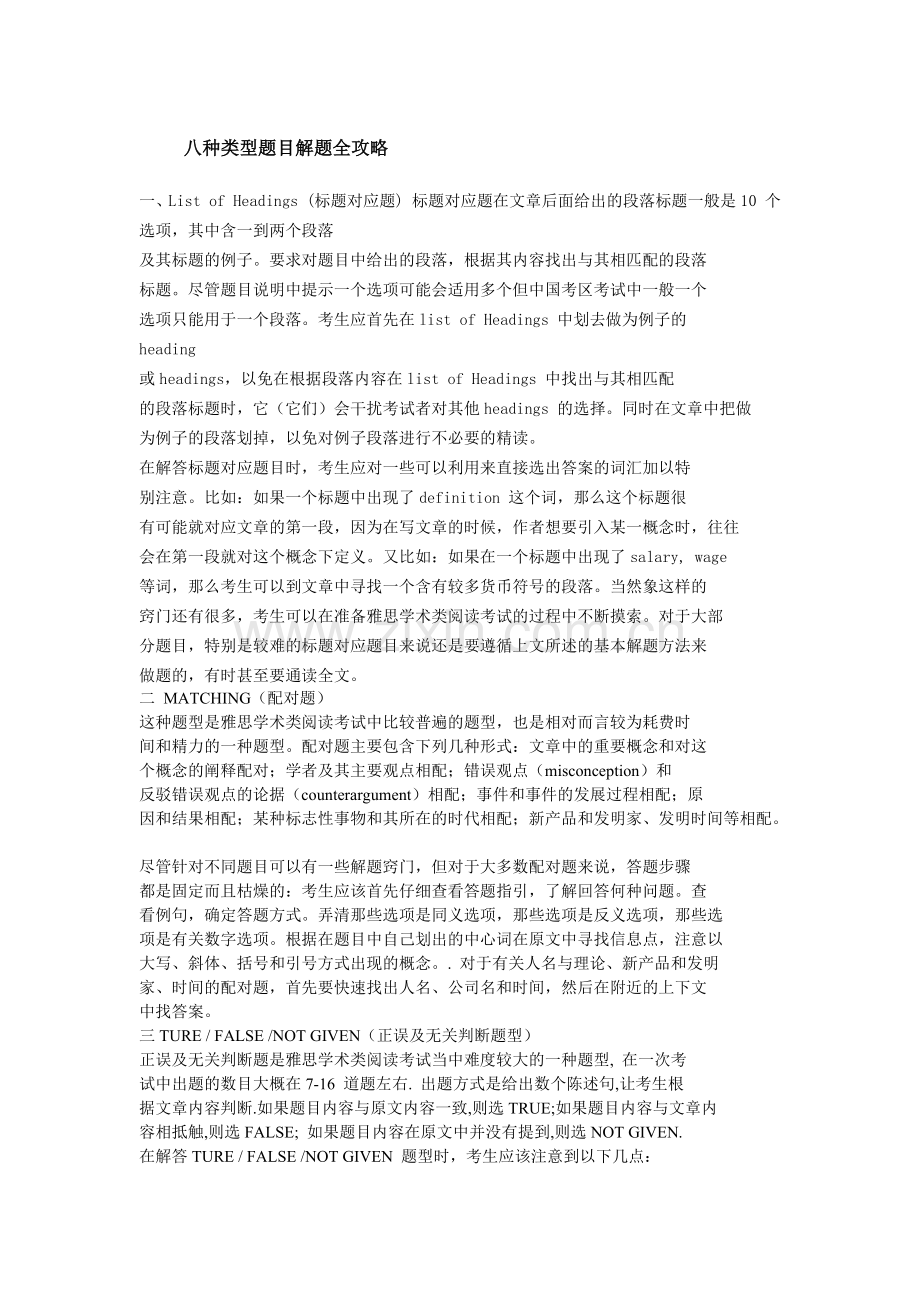 八种类型题目解题全攻略

一、List of Headings (标题对应题) 标题对应题在文章后面给出的段落标题一般是 10 个选项，其中含一到两个段落及其标题的例子。要求对题目中给出的段落，根据其内容找出与其相匹配的段落标题。尽管题目说明中提示一个选项可能会适用多个但中国考区考试中一般一个选项只能用于一个段落。考生应首先在 list of Headings 中划去做为例子的 heading 或 headings，以免在根据段落内容在 list of Headings 中找出与其相匹配的段落标题时，它（它们）会干扰考试者对其他 headings 的选择。同时在文章中把做为例子的段落划掉，以免对例子段落进行不必要的精读。

在解答标题对应题目时，考生应对一些可以利用来直接选出答案的词汇加以特别注意。比如：如果一个标题中出现了 definition 这个词，那么这个标题很有可能就对应文章的第一段，因为在写文章的时候，作者想要引入某一概念时，往往会在第一段就对这个概念下定义。又比如：如果在一个标题中出现了 salary, wage 等词，那么考生可以到文章中寻找一个含有较多货币符号的段落。当然象这样的窍门还有很多，考生可以在准备雅思学术类阅读考试的过程中不断摸索。对于大部分题目，特别是较难的标题对应题目来说还是要遵循上文所述的基本解题方法来做题的，有时甚至要通读全文。

二 MATCHING（配对题）

这种题型是雅思学术类阅读考试中比较普遍的题型，也是相对而言较为耗费时间和精力的一种题型。配对题主要包含下列几种形式：文章中的重要概念和对这个概念的阐释配对；学者及其主要观点相配；错误观点（misconception）和反驳错误观点的论据（counterargument）相配；事件和事件的发展过程相配；原因和结果相配；某种标志性事物和其所在的时代相配；新产品和发明家、发明时间等相配。

尽管针对不同题目可以有一些解题窍门，但对于大多数配对题来说，答题步骤都是固定而且枯燥的：考生应该首先仔细查看答题指引，了解回答何种问题。查看例句，确定答题方式。弄清那些选项是同义选项，那些选项是反义选项，那些选项是有关数字选项。根据在题目中自己划出的中心词在原文中寻找信息点，注意以大写、斜体、括号和引号方式出现的概念。. 对于有关人名与理论、新产品和发明家、时间的配对题，首先要快速找出人名、公司名和时间，然后在附近的上下文中找答案。

三 TURE / FALSE /NOT GIVEN（正误及无关判断题型）

正误及无关判断题是雅思学术类阅读考试当中难度较大的一种题型, 在一次考试中出题的数目大概在 7-16 道题左右. 出题方式是给出数个陈述句,让考生根据文章内容判断.如果题目内容与原文内容一致,则选 TRUE;如果题目内容与文章内容相抵触,则选 FALSE; 如果题目内容在原文中并没有提到,则选 NOT GIVEN.

在解答 TURE / FALSE /NOT GIVEN 题型时，考生应该注意到以下几点：